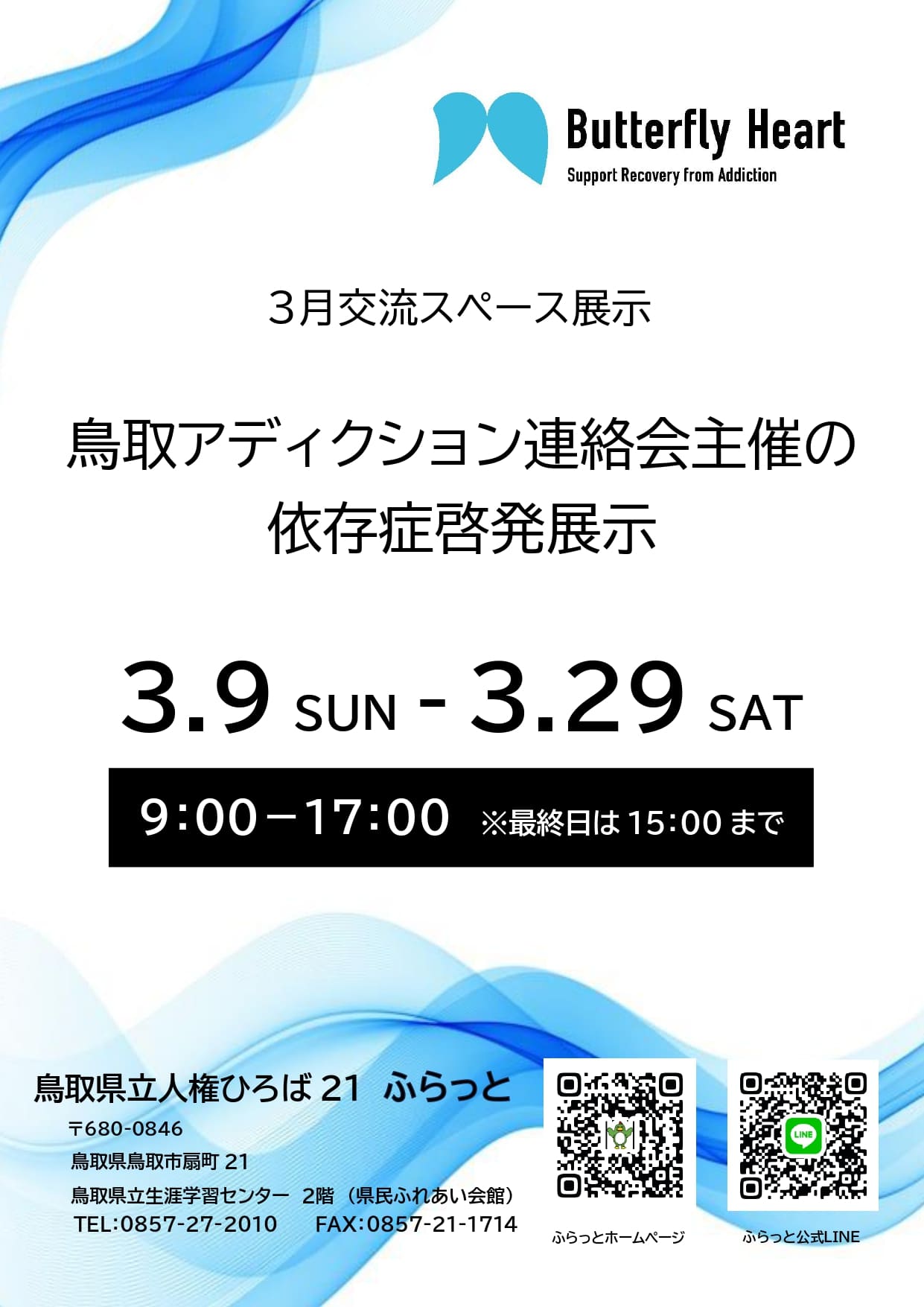 Butterfly Heart
Support Recovery from Addiction

3月交流スペース展示

鳥取アディクション連絡会主催の
依存症啓発展示

3.9 SUN - 3.29 SAT

9:00－17:00 ※最終日は 15:00 まで

鳥取県立人権ひろば 21 ふらっと
〒680-0846
鳥取県鳥取市扇町 21
鳥取県立生涯学習センター 2階（県民ふれあい会館）
TEL:0857-27-2010 FAX:0857-21-1714

LINE

ふらっとホームページ
ふらっと公式LINE